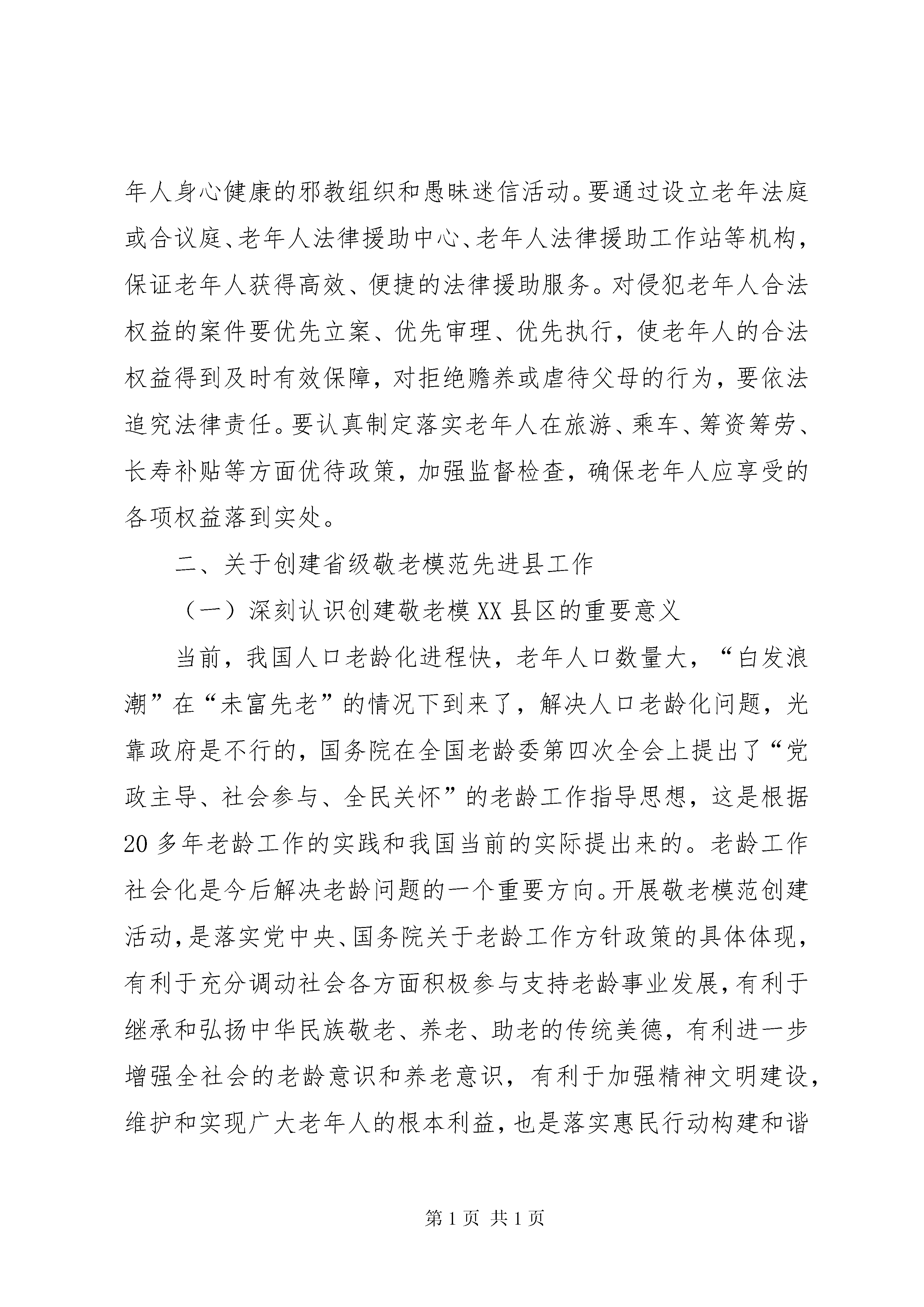 年人身心健康的邪教组织和愚昧迷信活动。要通过设立老年法庭或合议庭、老年人法律援助中心、老年人法律援助工作站等机构，保证老年人获得高效、便捷的法律援助服务。对侵犯老年人合法权益的案件要优先立案、优先审理、优先执行，使老年人的合法权益得到及时有效保障，对拒绝赡养或虐待父母的行为，要依法追究法律责任。要认真制定落实老年人在旅游、乘车、筹资筹劳、长寿补贴等方面优待政策，加强监督检查，确保老年人应享受的各项权益落到实处。

二、关于创建省级敬老模范先进县工作

（一）深刻认识创建敬老模XX县区的重要意义

当前，我国人口老龄化进程快，老年人口数量大，“白发浪潮”在“未富先老”的情况下到来了，解决人口老龄化问题，光靠政府是不行的，国务院在全国老龄委第四次全会上提出了“党政主导、社会参与、全民关怀”的老龄工作指导思想，这是根据20多年老龄工作的实践和我国当前的实际提出来的。老龄工作社会化是今后解决老龄问题的一个重要方向。开展敬老模范创建活动，是落实党中央、国务院关于老龄工作方针政策的具体体现，有利于充分调动社会各方面积极参与支持老龄事业发展，有利于继承和弘扬中华民族敬老、养老、助老的传统美德，有利进一步增强全社会的老龄意识和养老意识，有利于加强精神文明建设，维护和实现广大老年人的根本利益，也是落实惠民行动构建和谐

第1页 共1页